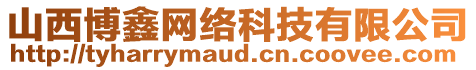 山西博鑫网络科技有限公司
http://tyharrymaud.cn.coovee.com